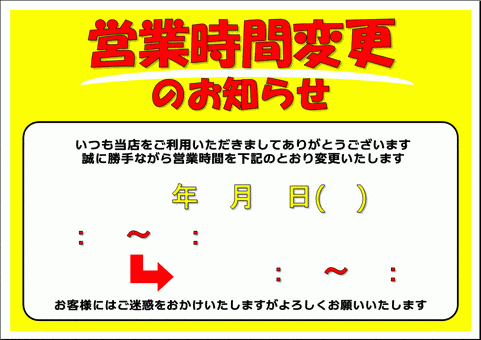 営業時間変更
のお知らせ

いつも当店をご利用いただきましてありがとうございます
誠に勝手ながら営業時間を下記のとおり変更いたします

年　月　日(　)

:　～　:

:　～　:

お客様にはご迷惑をおかけいたしますがよろしくお願いいたします